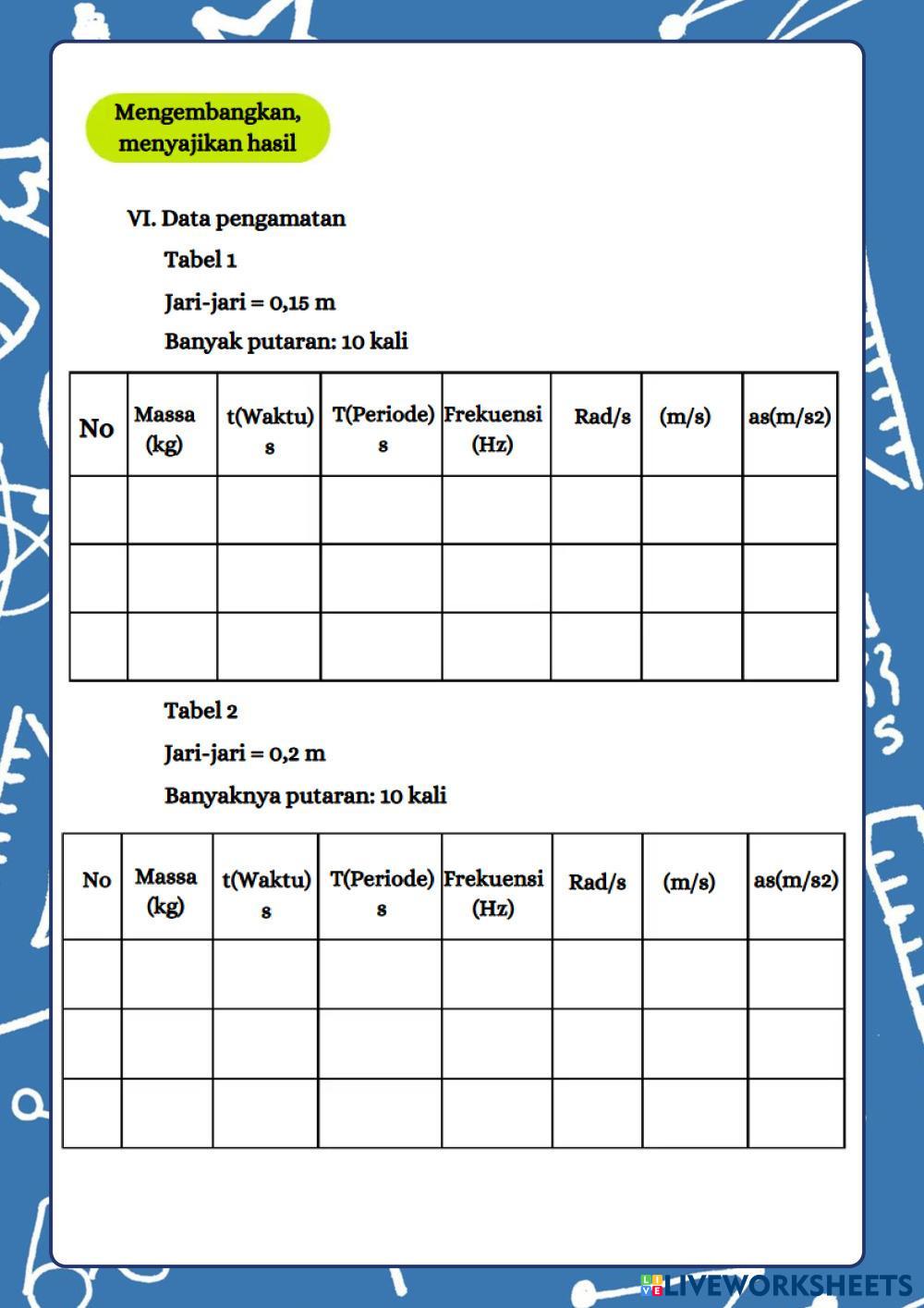 Mengembangkan, menyajikan hasil

VI. Data pengamatan

Tabel 1

Jari-jari = 0,15 m

Banyak putaran: 10 kali

| No | Massa (kg) | t(Waktu) s | T(Periode) s | Frekuensi (Hz) | Rad/s | (m/s) | as(m/s2) |
|---|---|---|---|---|---|---|---|
| | | | | | | | |
| | | | | | | | |
| | | | | | | | |

Tabel 2

Jari-jari = 0,2 m

Banyaknya putaran: 10 kali

| No | Massa (kg) | t(Waktu) s | T(Periode) s | Frekuensi (Hz) | Rad/s | (m/s) | as(m/s2) |
|---|---|---|---|---|---|---|---|
| | | | | | | | |
| | | | | | | | |
| | | | | | | | |

LIVEWORKSHEETS